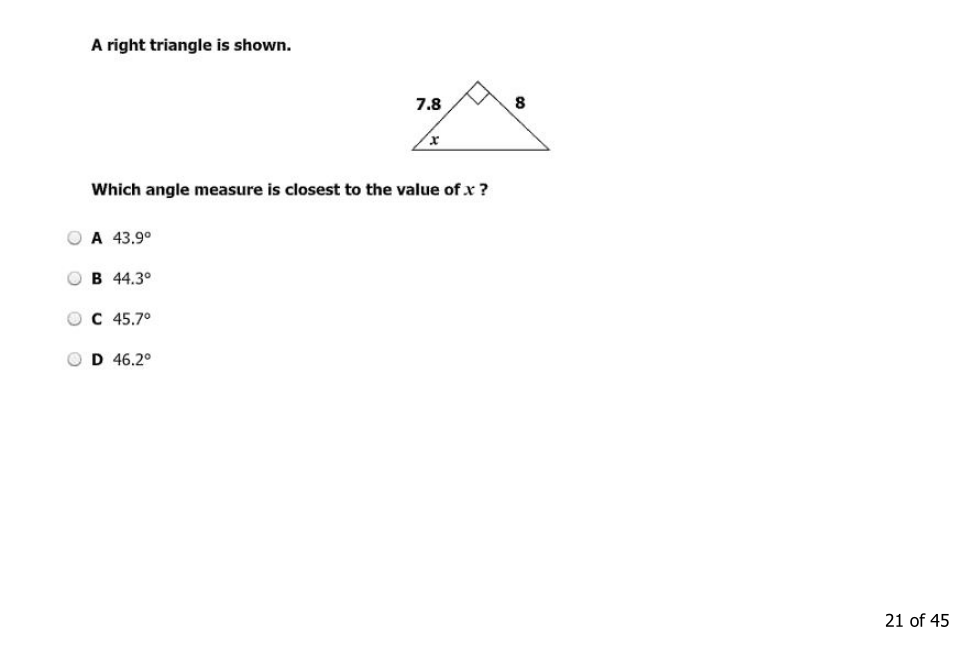 A right triangle is shown.

7.8

8

$x$

Which angle measure is closest to the value of $x$ ?

A 43.9°

B 44.3°

C 45.7°

D 46.2°

21 of 45